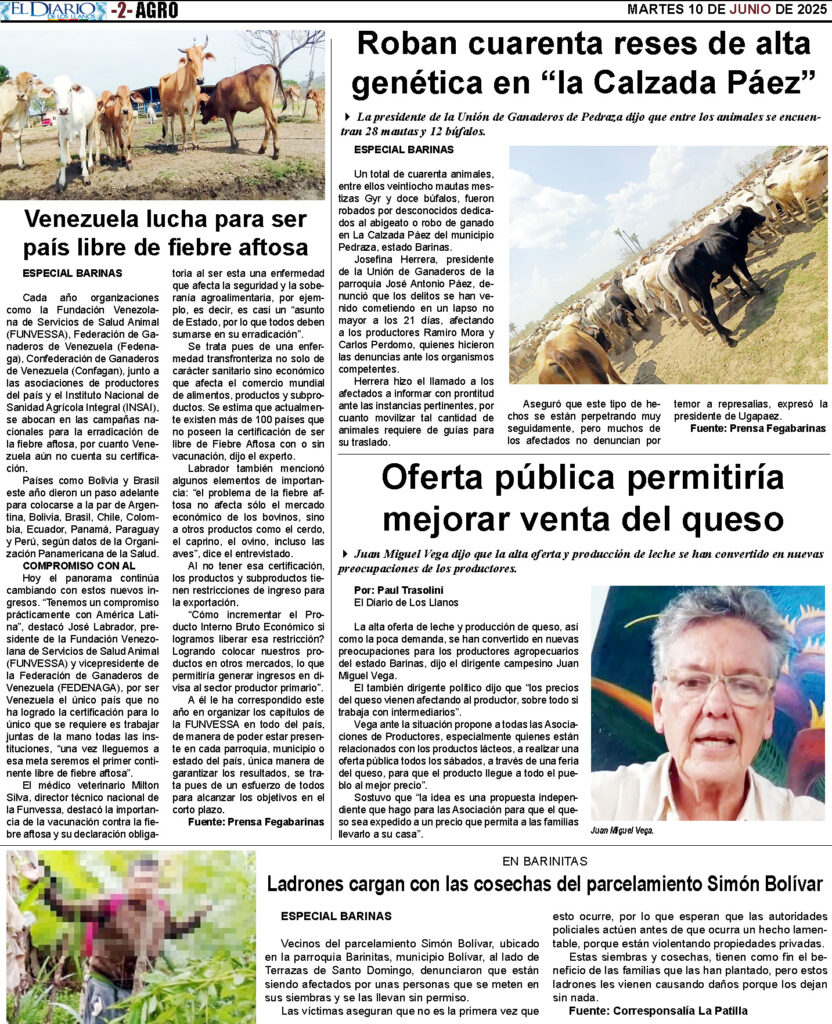 EL DIARIO DE LOS LLANOS -2- AGRO

MARTES 10 DE JUNIO DE 2025

Venezuela lucha para ser país libre de fiebre aftosa

ESPECIAL BARINAS

Cada año organizaciones como la Fundación Venezolana de Servicios de Salud Animal (FUNVESSA), Federación de Ganaderos de Venezuela (Fedenaga), Confederación de Ganaderos de Venezuela (Confagan), junto a las asociaciones de productores del país y el Instituto Nacional de Sanidad Agrícola Integral (INSAI), se abocan en las campañas nacionales para la erradicación de la fiebre aftosa, por cuanto Venezuela aún no cuenta su certificación.

Países como Bolivia y Brasil este año dieron un paso adelante para colocarse a la par de Argentina, Bolivia, Brasil, Chile, Colombia, Ecuador, Panamá, Paraguay y Perú, según datos de la Organización Panamericana de la Salud.

COMPROMISO CON AL

Hoy el panorama continúa cambiando con estos nuevos ingresos. "Tenemos un compromiso prácticamente con América Latina", destacó José Labrador, presidente de la Fundación Venezolana de Servicios de Salud Animal (FUNVESSA) y vicepresidente de la Federación de Ganaderos de Venezuela (FEDENAGA), por ser Venezuela el único país que no ha logrado la certificación para lo único que se requiere es trabajar juntas de la mano todas las instituciones, "una vez lleguemos a esa meta seremos el primer continente libre de fiebre aftosa".

El médico veterinario Milton Silva, director técnico nacional de la Funvessa, destacó la importancia de la vacunación contra la fiebre aftosa y su declaración obligatoria al ser esta una enfermedad que afecta la seguridad y la soberanía agroalimentaria, por ejemplo, es decir, es casi un "asunto de Estado, por lo que todos deben sumarse en su erradicación".

Se trata pues de una enfermedad transfronteriza no solo de carácter sanitario sino económico que afecta el comercio mundial de alimentos, productos y subproductos. Se estima que actualmente existen más de 100 países que no poseen la certificación de ser libre de Fiebre Aftosa con o sin vacunación, dijo el experto.

Labrador también mencionó algunos elementos de importancia: "el problema de la fiebre aftosa no afecta sólo el mercado económico de los bovinos, sino a otros productos como el cerdo, el caprino, el ovino, incluso las aves", dice el entrevistado.

Al no tener esa certificación, los productos y subproductos tienen restricciones de ingreso para la exportación.

"Cómo incrementar el Producto Interno Bruto Económico si logramos liberar esa restricción? Logrando colocar nuestros productos en otros mercados, lo que permitiría generar ingresos en divisa al sector productor primario".

A él le ha correspondido este año en organizar los capítulos de la FUNVESSA en todo del país, de manera de poder estar presente en cada parroquia, municipio o estado del país, única manera de garantizar los resultados, se trata pues de un esfuerzo de todos para alcanzar los objetivos en el corto plazo.

Fuente: Prensa Fegabarinas

Roban cuarenta reses de alta genética en "la Calzada Páez"

La presidente de la Unión de Ganaderos de Pedraza dijo que entre los animales se encuentran 28 mautas y 12 búfalos.

ESPECIAL BARINAS

Un total de cuarenta animales, entre ellos veintiocho mautas mestizas Gyr y doce búfalos, fueron robados por desconocidos dedicados al abigeato o robo de ganado en La Calzada Páez del municipio Pedraza, estado Barinas.

Josefina Herrera, presidente de la Unión de Ganaderos de la parroquia José Antonio Páez, denunció que los delitos se han venido cometiendo en un lapso no mayor a los 21 días, afectando a los productores Ramiro Mora y Carlos Perdomo, quienes hicieron las denuncias ante los organismos competentes.

Herrera hizo el llamado a los afectados a informar con prontitud ante las instancias pertinentes, por cuanto movilizar tal cantidad de animales requiere de guías para su traslado.

Aseguró que este tipo de hechos se están perpetrando muy seguidamente, pero muchos de los afectados no denuncian por temor a represalias, expresó la presidente de Ugapaez.

Fuente: Prensa Fegabarinas

Oferta pública permitiría mejorar venta del queso

Juan Miguel Vega dijo que la alta oferta y producción de leche se han convertido en nuevas preocupaciones de los productores.

Por: Paul Trasolini
El Diario de Los Llanos

La alta oferta de leche y producción de queso, así como la poca demanda, se han convertido en nuevas preocupaciones para los productores agropecuarios del estado Barinas, dijo el dirigente campesino Juan Miguel Vega.

El también dirigente político dijo que "los precios del queso vienen afectando al productor, sobre todo si trabaja con intermediarios".

Vega ante la situación propone a todas las Asociaciones de Productores, especialmente quienes están relacionados con los productos lácteos, a realizar una oferta pública todos los sábados, a través de una feria del queso, para que el producto llegue a todo el pueblo al mejor precio".

Sostuvo que "la idea es una propuesta independiente que hago para las Asociación para que el queso sea expedido a un precio que permita a las familias llevarlo a su casa".

Juan Miguel Vega.

EN BARINITAS

Ladrones cargan con las cosechas del parcelamiento Simón Bolívar

ESPECIAL BARINAS

Vecinos del parcelamiento Simón Bolívar, ubicado en la parroquia Barinitas, municipio Bolívar, al lado de Terrazas de Santo Domingo, denunciaron que están siendo afectados por unas personas que se meten en sus siembras y se las llevan sin permiso.

Las víctimas aseguran que no es la primera vez que esto ocurre, por lo que esperan que las autoridades policiales actúen antes de que ocurra un hecho lamentable, porque están violentando propiedades privadas.

Estas siembras y cosechas, tienen como fin el beneficio de las familias que las han plantado, pero estos ladrones les vienen causando daños porque los dejan sin nada.

Fuente: Corresponsalía La Patilla